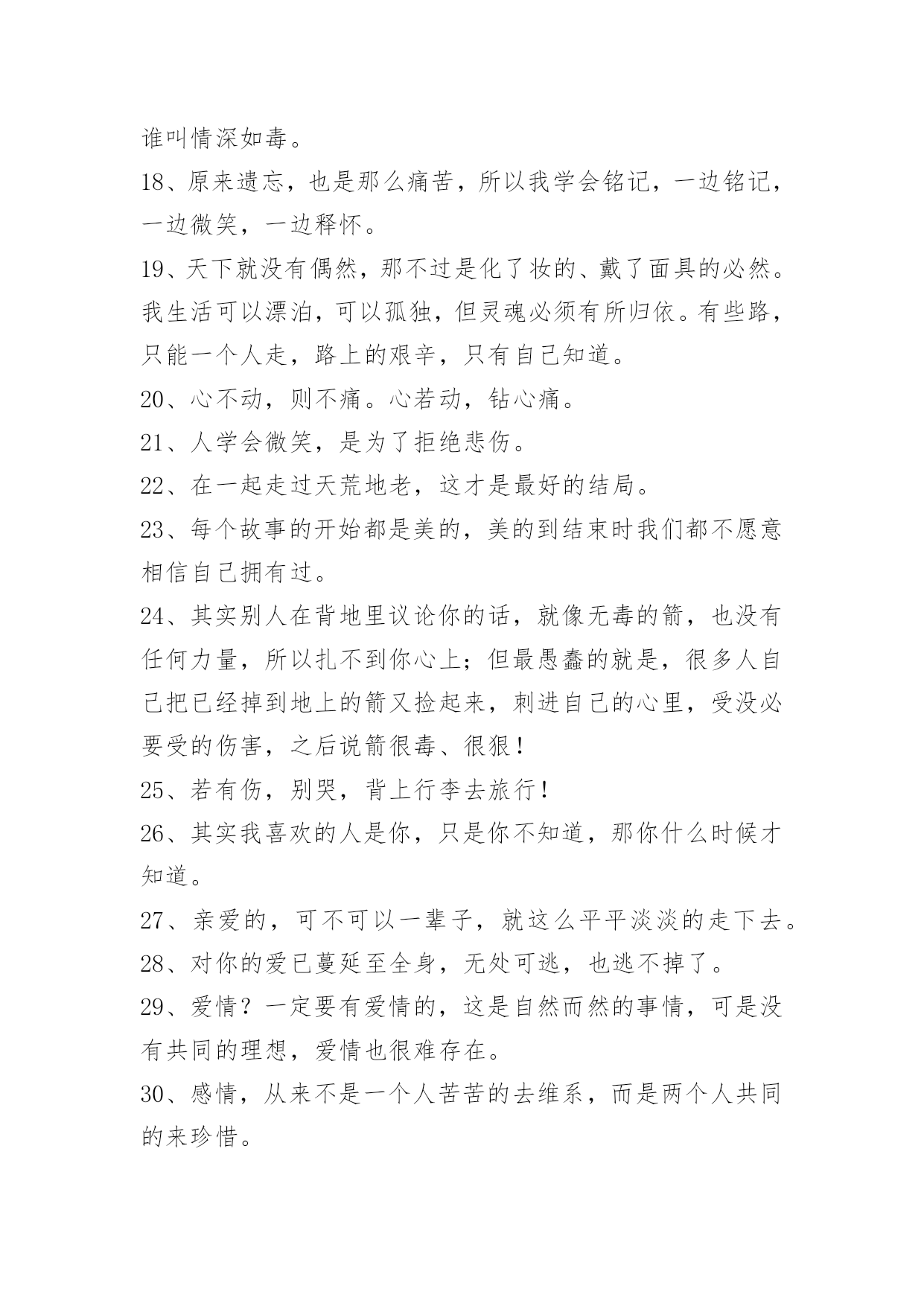 谁叫情深如毒。

18、原来遗忘，也是那么痛苦，所以我学会铭记，一边铭记，一边微笑，一边释怀。

19、天下就没有偶然，那不过是化了妆的、戴了面具的必然。我生活可以漂泊，可以孤独，但灵魂必须有所归依。有些路，只能一个人走，路上的艰辛，只有自己知道。

20、心不动，则不痛。心若动，钻心痛。

21、人学会微笑，是为了拒绝悲伤。

22、在一起走过天荒地老，这才是最好的结局。

23、每个故事的开始都是美的，美的到结束时我们都不愿意相信自己拥有过。

24、其实别人在背地里议论你的话，就像无毒的箭，也没有任何力量，所以扎不到你心上；但最愚蠢的就是，很多人自己把已经掉到地上的箭又捡起来，刺进自己的心里，受没必要受的伤害，之后说箭很毒、很狠！

25、若有伤，别哭，背上行李去旅行！

26、其实我喜欢的人是你，只是你不知道，那你什么时候才知道。

27、亲爱的，可不可以一辈子，就这么平平淡淡的走下去。

28、对你的爱已蔓延至全身，无处可逃，也逃不掉了。

29、爱情？一定要有爱情的，这是自然而然的事情，可是没有共同的理想，爱情也很难存在。

30、感情，从来不是一个人苦苦的去维系，而是两个人共同的来珍惜。